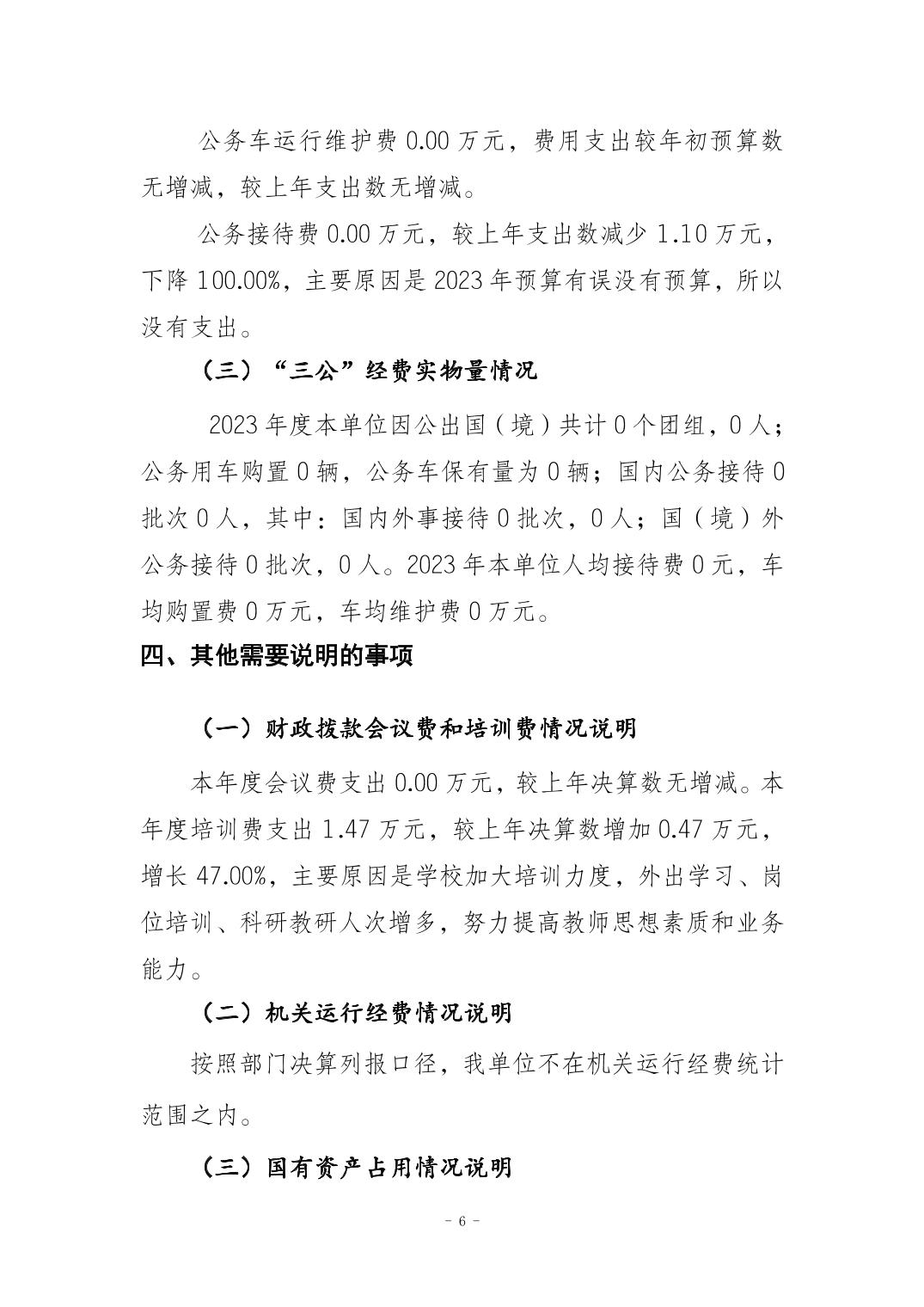 公务车运行维护费 0.00 万元，费用支出较年初预算数无增减，较上年支出数无增减。

公务接待费 0.00 万元，较上年支出数减少 1.10 万元，下降 100.00%，主要原因是 2023 年预算有误没有预算，所以没有支出。

（三）“三公”经费实物量情况

2023 年度本单位因公出国（境）共计 0 个团组，0 人；公务用车购置 0 辆，公务车保有量为 0 辆；国内公务接待 0 批次 0 人，其中：国内外事接待 0 批次，0 人；国（境）外公务接待 0 批次，0 人。2023 年本单位人均接待费 0 元，车均购置费 0 万元，车均维护费 0 万元。

四、其他需要说明的事项

（一）财政拨款会议费和培训费情况说明

本年度会议费支出 0.00 万元，较上年决算数无增减。本年度培训费支出 1.47 万元，较上年决算数增加 0.47 万元，增长 47.00%，主要原因是学校加大培训力度，外出学习、岗位培训、科研教研人次增多，努力提高教师思想素质和业务能力。

（二）机关运行经费情况说明

按照部门决算列报口径，我单位不在机关运行经费统计范围之内。

（三）国有资产占用情况说明

- 6 -